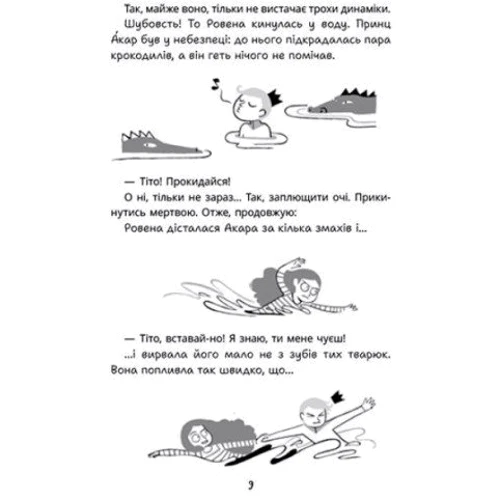 Так, майже воно, тільки не вистачає трохи динаміки.

Шубовсть! То Ровена кинулась у воду. Принц А́кар був у небезпеці: до нього підкрадалась пара крокодилів, а він геть нічого не помічав.

— Тіто! Прокидайся!

О ні, тільки не зараз... Так, заплющити очі. Прикинутись мертвою. Отже, продовжую:

Ровена дісталася Акара за кілька змахів і...

— Тіто, вставай-но! Я знаю, ти мене чуєш!

...і вирвала його мало не з зубів тих тварюк. Вона попливла так швидко, що...

9